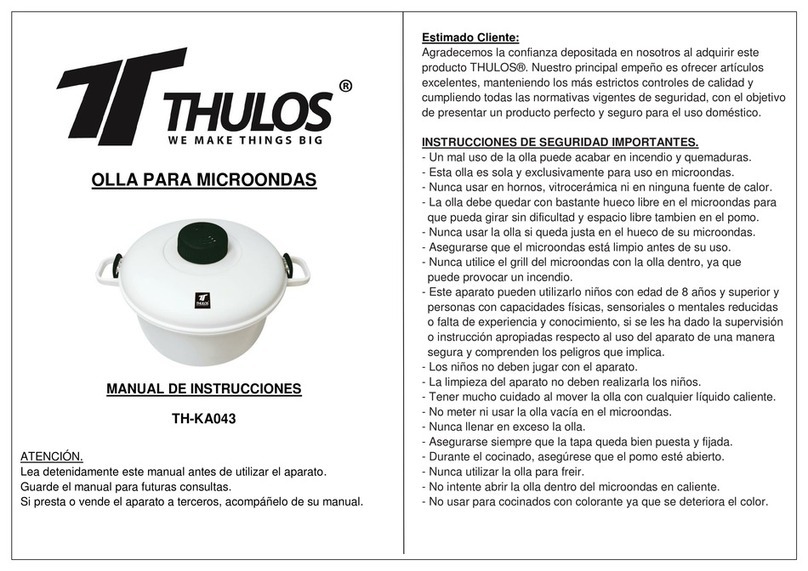 THULOS®
WE MAKE THINGS BIG

OLLA PARA MICROONDAS

THULOS

MANUAL DE INSTRUCCIONES

TH-KA043

ATENCIÓN.
Lea detenidamente este manual antes de utilizar el aparato.
Guarde el manual para futuras consultas.
Si presta o vende el aparato a terceros, acompáñelo de su manual.

Estimado Cliente:
Agradecemos la confianza depositada en nosotros al adquirir este producto THULOS®. Nuestro principal empeño es ofrecer artículos excelentes, manteniendo los más estrictos controles de calidad y cumpliendo todas las normativas vigentes de seguridad, con el objetivo de presentar un producto perfecto y seguro para el uso doméstico.

INSTRUCCIONES DE SEGURIDAD IMPORTANTES.
- Un mal uso de la olla puede acabar en incendio y quemaduras.
- Esta olla es sola y exclusivamente para uso en microondas.
- Nunca usar en hornos, vitrocerámica ni en ninguna fuente de calor.
- La olla debe quedar con bastante hueco libre en el microondas para que pueda girar sin dificultad y espacio libre tambien en el pomo.
- Nunca usar la olla si queda justa en el hueco de su microondas.
- Asegurarse que el microondas está limpio antes de su uso.
- Nunca utilice el grill del microondas con la olla dentro, ya que puede provocar un incendio.
- Este aparato pueden utilizarlo niños con edad de 8 años y superior y personas con capacidades físicas, sensoriales o mentales reducidas o falta de experiencia y conocimiento, si se les ha dado la supervisión o instrucción apropiadas respecto al uso del aparato de una manera segura y comprenden los peligros que implica.
- Los niños no deben jugar con el aparato.
- La limpieza del aparato no deben realizarla los niños.
- Tener mucho cuidado al mover la olla con cualquier líquido caliente.
- No meter ni usar la olla vacía en el microondas.
- Nunca llenar en exceso la olla.
- Asegurarse siempre que la tapa queda bien puesta y fijada.
- Durante el cocinado, asegúrese que el pomo esté abierto.
- Nunca utilizar la olla para freir.
- No intente abrir la olla dentro del microondas en caliente.
- No usar para cocinados con colorante ya que se deteriora el color.